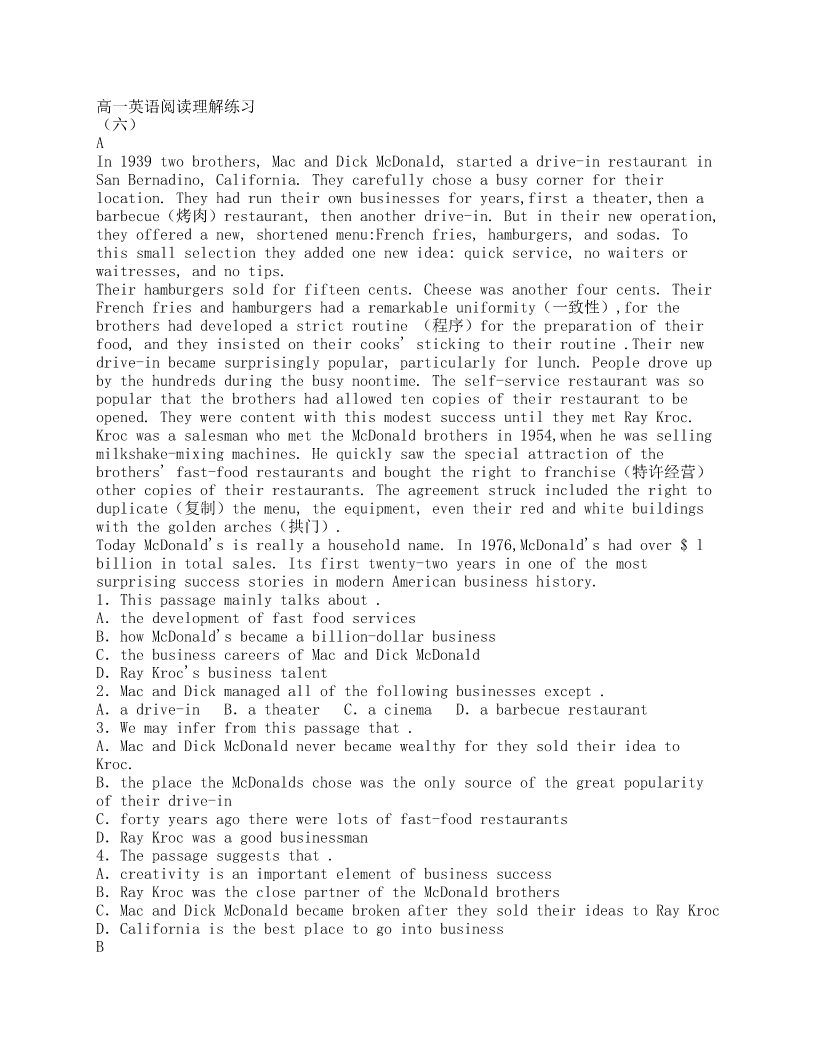 高一英语阅读理解练习
（六）
A
In 1939 two brothers, Mac and Dick McDonald, started a drive-in restaurant in San Bernadino, California. They carefully chose a busy corner for their location. They had run their own businesses for years,first a theater,then a barbecue（烤肉）restaurant, then another drive-in. But in their new operation, they offered a new, shortened menu:French fries, hamburgers, and sodas. To this small selection they added one new idea: quick service, no waiters or waitresses, and no tips.
Their hamburgers sold for fifteen cents. Cheese was another four cents. Their French fries and hamburgers had a remarkable uniformity（一致性）,for the brothers had developed a strict routine （程序）for the preparation of their food, and they insisted on their cooks' sticking to their routine .Their new drive-in became surprisingly popular, particularly for lunch. People drove up by the hundreds during the busy noontime. The self-service restaurant was so popular that the brothers had allowed ten copies of their restaurant to be opened. They were content with this modest success until they met Ray Kroc. Kroc was a salesman who met the McDonald brothers in 1954,when he was selling milkshake-mixing machines. He quickly saw the special attraction of the brothers' fast-food restaurants and bought the right to franchise（特许经营）other copies of their restaurants. The agreement struck included the right to duplicate（复制）the menu, the equipment, even their red and white buildings with the golden arches（拱门）.
Today McDonald's is really a household name. In 1976,McDonald's had over $ 1 billion in total sales. Its first twenty-two years in one of the most surprising success stories in modern American business history.
1. This passage mainly talks about .
A. the development of fast food services
B. how McDonald's became a billion-dollar business
C. the business careers of Mac and Dick McDonald
D. Ray Kroc's business talent
2. Mac and Dick managed all of the following businesses except .
A. a drive-in B. a theater C. a cinema D. a barbecue restaurant
3. We may infer from this passage that .
A. Mac and Dick McDonald never became wealthy for they sold their idea to Kroc.
B. the place the McDonalds chose was the only source of the great popularity of their drive-in
C. forty years ago there were lots of fast-food restaurants
D. Ray Kroc was a good businessman
4. The passage suggests that .
A. creativity is an important element of business success
B. Ray Kroc was the close partner of the McDonald brothers
C. Mac and Dick McDonald became broken after they sold their ideas to Ray Kroc
D. California is the best place to go into business
B